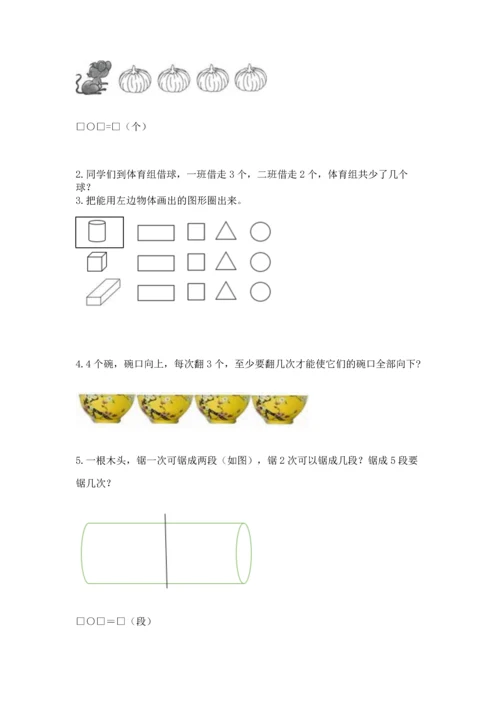 □○□=□（个）

2. 同学们到体育组借球，一班借走 3 个，二班借走 2 个，体育组共少了几个球？
3. 把能用左边物体画出的图形圈出来。

4. 4 个碗，碗口向上，每次翻 3 个，至少要翻几次才能使它们的碗口全部向下？

5. 一根木头，锯一次可锯成两段（如图），锯 2 次可以锯成几段？锯成 5 段要锯几次？

□○□＝□（段）